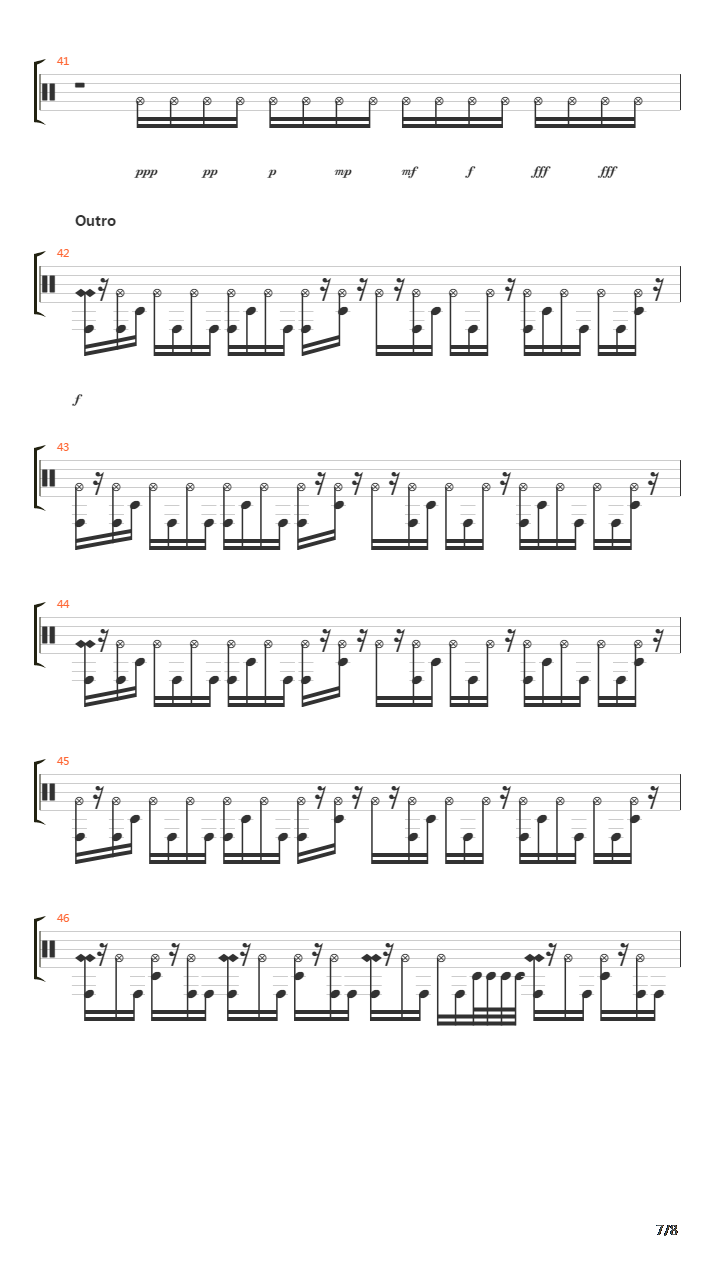 41

ppp pp p mp mf f fff fff

Outro

42

f

43

44

45

46

7/8